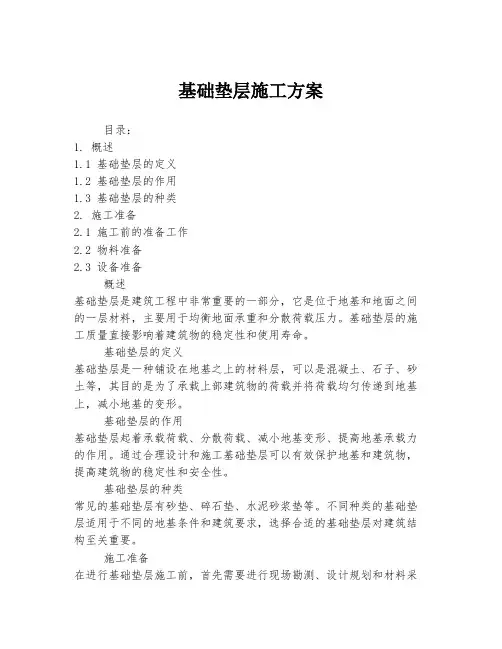 基础垫层施工方案

目录：

1. 概述

1.1 基础垫层的定义

1.2 基础垫层的作用

1.3 基础垫层的种类

2. 施工准备

2.1 施工前的准备工作

2.2 物料准备

2.3 设备准备

概述

基础垫层是建筑工程中非常重要的一部分，它是位于地基和地面之间的一层材料，主要用于均衡地面承重和分散荷载压力。基础垫层的施工质量直接影响着建筑物的稳定性和使用寿命。

基础垫层的定义

基础垫层是一种铺设在地基之上的材料层，可以是混凝土、石子、砂土等，其目的是为了承载上部建筑物的荷载并将荷载均匀传递到地基上，减小地基的变形。

基础垫层的作用

基础垫层起着承载荷载、分散荷载、减小地基变形、提高地基承载力的作用。通过合理设计和施工基础垫层可以有效保护地基和建筑物，提高建筑物的稳定性和安全性。

基础垫层的种类

常见的基础垫层有砂垫、碎石垫、水泥砂浆垫等。不同种类的基础垫层适用于不同的地基条件和建筑要求，选择合适的基础垫层对建筑结构至关重要。

施工准备

在进行基础垫层施工前，首先需要进行现场勘测、设计规划和材料采